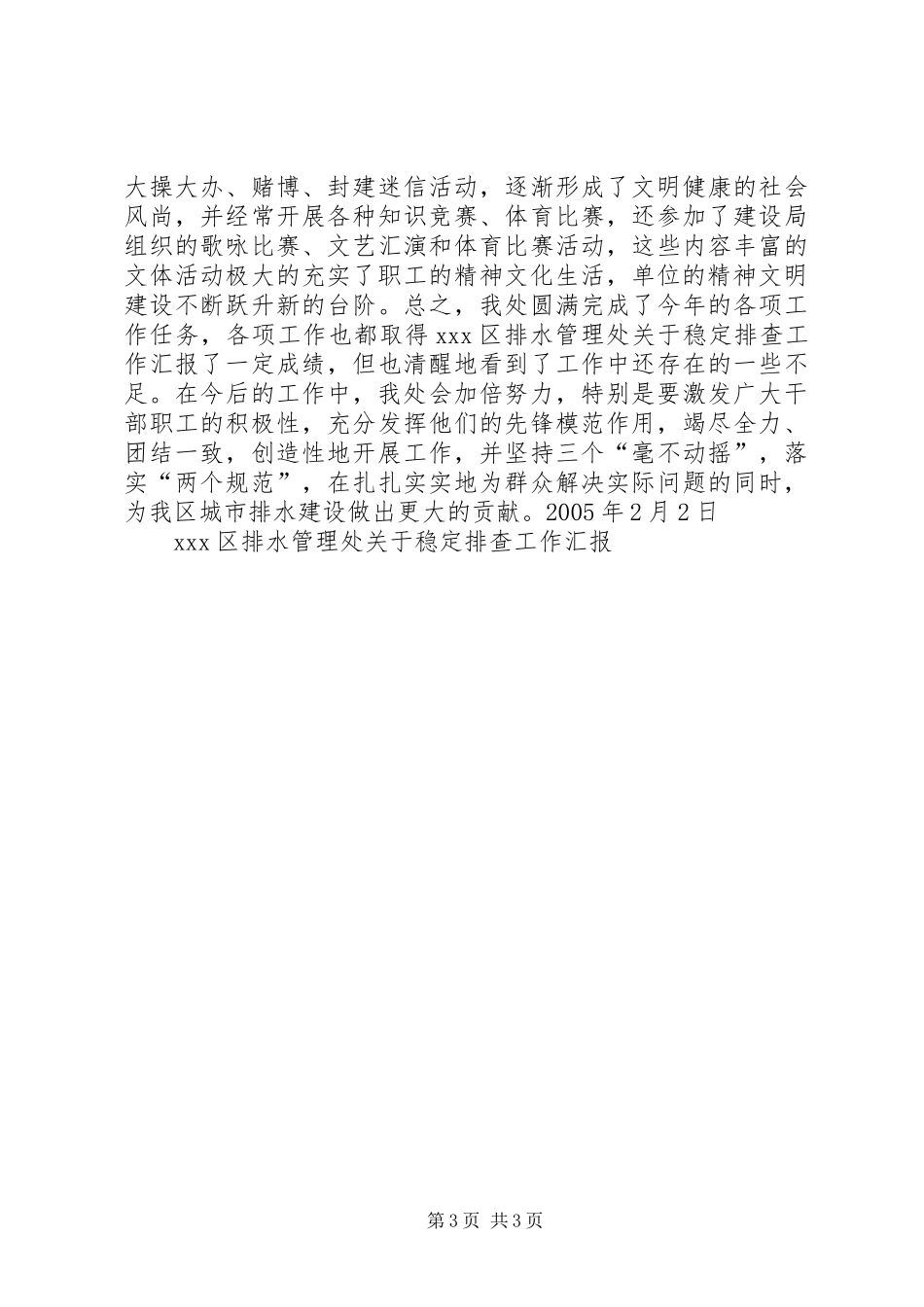 大操大办、赌博、封建迷信活动，逐渐形成了文明健康的社会风尚，并经常开展各种知识竞赛、体育比赛，还参加了建设局组织的歌咏比赛、文艺汇演和体育比赛活动，这些内容丰富的文体活动极大的充实了职工的精神文化生活，单位的精神文明建设不断跃升新的台阶。总之，我处圆满完成了今年的各项工作任务，各项工作也都取得 xxx 区排水管理处关于稳定排查工作汇报了一定成绩，但也清醒地看到了工作中还存在的一些不足。在今后的工作中，我处会加倍努力，特别是要激发广大干部职工的积极性，充分发挥他们的先锋模范作用，竭尽全力、团结一致，创造性地开展工作，并坚持三个“毫不动摇”，落实“两个规范”，在扎扎实实地为群众解决实际问题的同时，为我区城市排水建设做出更大的贡献。2005 年 2 月 2 日

xxx 区排水管理处关于稳定排查工作汇报

第 3 页 共 3 页